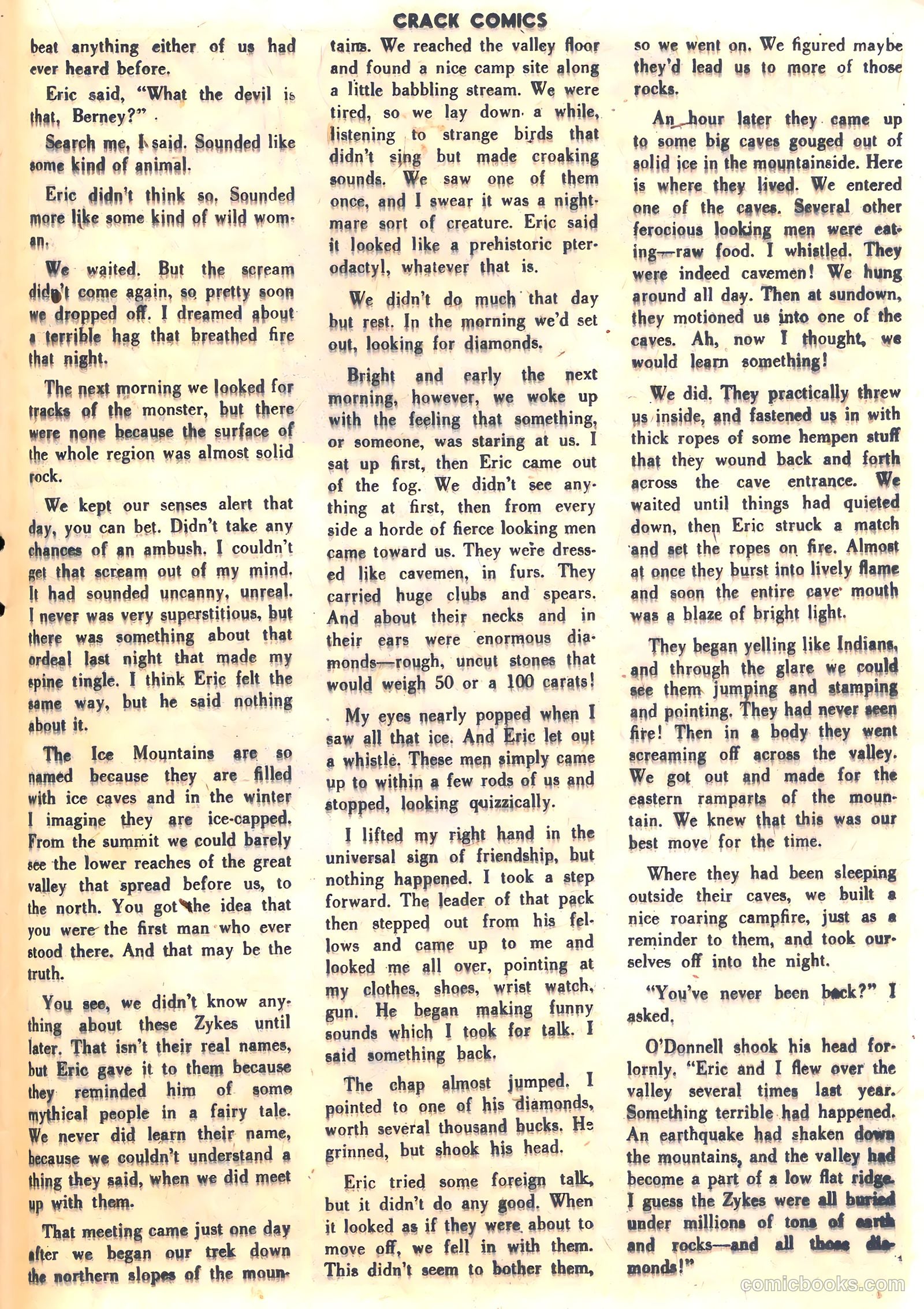 CRACK COMICS

beat anything either of us had ever heard before.

Eric said, "What the devil is that, Berney?"

Search me, I said. Sounded like some kind of animal.

Eric didn't think so. Sounded more like some kind of wild woman.

We waited. But the scream didn't come again, so pretty soon we dropped off. I dreamed about a terrible hag that breathed fire that night.

The next morning we looked for tracks of the monster, but there were none because the surface of the whole region was almost solid rock.

We kept our senses alert that day, you can bet. Didn't take any chances of an ambush. I couldn't get that scream out of my mind. It had sounded uncanny, unreal. I never was very superstitious, but there was something about that ordeal last night that made my spine tingle. I think Eric felt the same way, but he said nothing about it.

The Ice Mountains are so named because they are filled with ice caves and in the winter I imagine they are ice-capped. From the summit we could barely see the lower reaches of the great valley that spread before us, to the north. You got the idea that you were the first man who ever stood there. And that may be the truth.

You see, we didn't know anything about these Zykes until later. That isn't their real names, but Eric gave it to them because they reminded him of some mythical people in a fairy tale. We never did learn their name, because we couldn't understand a thing they said, when we did meet up with them.

That meeting came just one day after we began our trek down the northern slopes of the mountains. We reached the valley floor and found a nice camp site along a little babbling stream. We were tired, so we lay down a while, listening to strange birds that didn't sing but made croaking sounds. We saw one of them once, and I swear it was a nightmare sort of creature. Eric said it looked like a prehistoric pterodactyl, whatever that is.

We didn't do much that day but rest. In the morning we'd set out, looking for diamonds.

Bright and early the next morning, however, we woke up with the feeling that something, or someone, was staring at us. I sat up first, then Eric came out of the fog. We didn't see anything at first, then from every side a horde of fierce looking men came toward us. They were dressed like cavemen, in furs. They carried huge clubs and spears. And about their necks and in their ears were enormous diamonds—rough, uncut stones that would weigh 50 or a 100 carats!

My eyes nearly popped when I saw all that ice. And Eric let out a whistle. These men simply came up to within a few rods of us and stopped, looking quizzically.

I lifted my right hand in the universal sign of friendship, but nothing happened. I took a step forward. The leader of that pack then stepped out from his fellows and came up to me and looked me all over, pointing at my clothes, shoes, wrist watch, gun. He began making funny sounds which I took for talk. I said something back.

The chap almost jumped. I pointed to one of his diamonds, worth several thousand bucks. He grinned, but shook his head.

Eric tried some foreign talk, but it didn't do any good. When it looked as if they were about to move off, we fell in with them. This didn't seem to bother them, so we went on. We figured maybe they'd lead us to more of those rocks.

An hour later they came up to some big caves gouged out of solid ice in the mountainside. Here is where they lived. We entered one of the caves. Several other ferocious looking men were eating—raw food. I whistled. They were indeed cavemen! We hung around all day. Then at sundown, they motioned us into one of the caves. Ah, now I thought, we would learn something!

We did. They practically threw us inside, and fastened us in with thick ropes of some hempen stuff that they wound back and forth across the cave entrance. We waited until things had quieted down, then Eric struck a match and set the ropes on fire. Almost at once they burst into lively flame and soon the entire cave mouth was a blaze of bright light.

They began yelling like Indians, and through the glare we could see them jumping and stamping and pointing. They had never seen fire! Then in a body they went screaming off across the valley. We got out and made for the eastern ramparts of the mountain. We knew that this was our best move for the time.

Where they had been sleeping outside their caves, we built a nice roaring campfire, just as a reminder to them, and took ourselves off into the night.

"You've never been back?" I asked.

O'Donnell shook his head forlornly. "Eric and I flew over the valley several times last year. Something terrible had happened. An earthquake had shaken down the mountains, and the valley had become a part of a low flat ridge. I guess the Zykes were all buried under millions of tons of earth and rocks—and all those diamonds!"

comicbooks.com